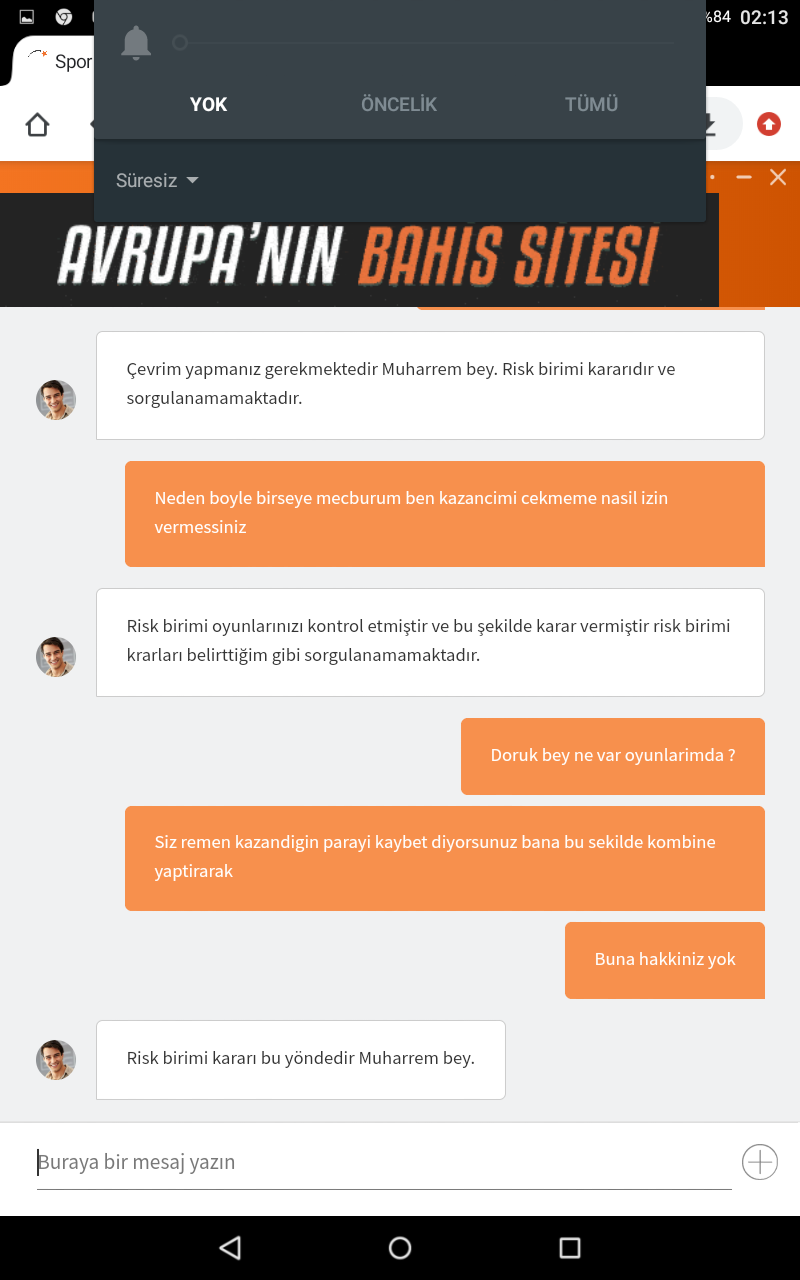 %84 02:13

Spor

YOK ÖNCELİK TÜMÜ

Süresiz

AVRUPA'NIN BAHIS SITESI

Çevrim yapmanız gerekmektedir Muharrem bey. Risk birimi kararıdır ve sorgulanamamaktadır.

Neden boyle birseye mecburum ben kazancimi cekmeme nasil izin vermessiniz

Risk birimi oyunlarınızı kontrol etmiştir ve bu şekilde karar vermiştir risk birimi krarları belirttiğim gibi sorgulanamamaktadır.

Doruk bey ne var oyunlarimda ?

Siz remen kazandigin parayi kaybet diyorsunuz bana bu sekilde kombine yaptirarak

Buna hakkiniz yok

Risk birimi kararı bu yöndedir Muharrem bey.

Buraya bir mesaj yazın